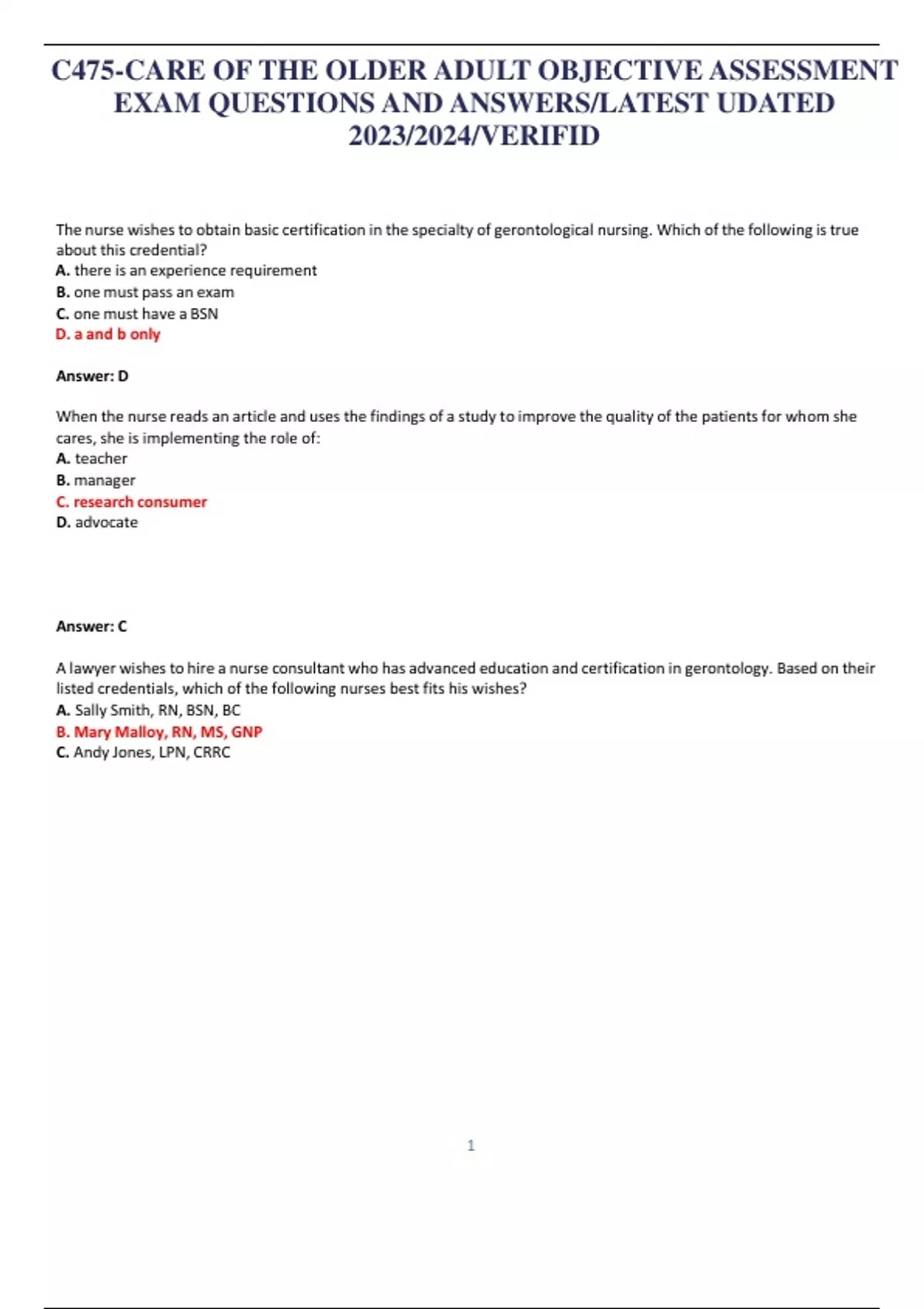 C475-CARE OF THE OLDER ADULT OBJECTIVE ASSESSMENT EXAM QUESTIONS AND ANSWERS/LATEST UDATED 2023/2024/VERIFID

The nurse wishes to obtain basic certification in the specialty of gerontological nursing. Which of the following is true about this credential?
A. there is an experience requirement
B. one must pass an exam
C. one must have a BSN
D. a and b only

Answer: D

When the nurse reads an article and uses the findings of a study to improve the quality of the patients for whom she cares, she is implementing the role of:
A. teacher
B. manager
C. research consumer
D. advocate

Answer: C

A lawyer wishes to hire a nurse consultant who has advanced education and certification in gerontology. Based on their listed credentials, which of the following nurses best fits his wishes?
A. Sally Smith, RN, BSN, BC
B. Mary Malloy, RN, MS, GNP
C. Andy Jones, LPN, CRRC

1